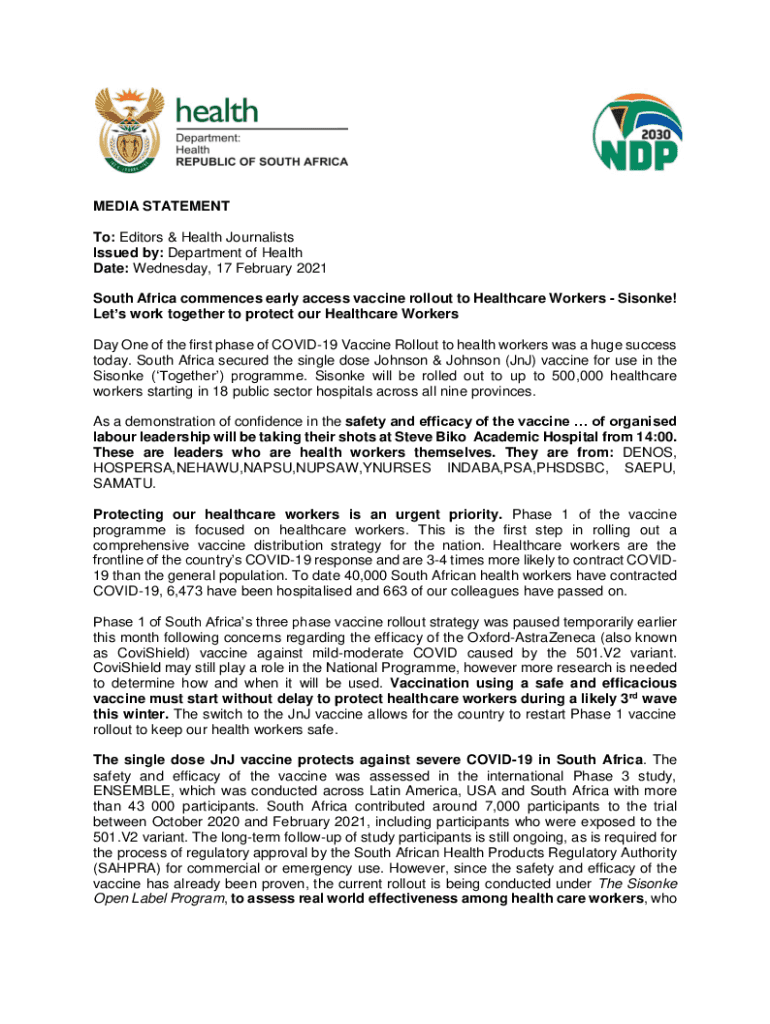 health
Department:
Health
REPUBLIC OF SOUTH AFRICA

2030
NDP

MEDIA STATEMENT

To: Editors & Health Journalists
Issued by: Department of Health
Date: Wednesday, 17 February 2021

South Africa commences early access vaccine rollout to Healthcare Workers - Sisonke! Let's work together to protect our Healthcare Workers

Day One of the first phase of COVID-19 Vaccine Rollout to health workers was a huge success today. South Africa secured the single dose Johnson & Johnson (JnJ) vaccine for use in the Sisonke ('Together') programme. Sisonke will be rolled out to up to 500,000 healthcare workers starting in 18 public sector hospitals across all nine provinces.

As a demonstration of confidence in the safety and efficacy of the vaccine … of organised labour leadership will be taking their shots at Steve Biko Academic Hospital from 14:00. These are leaders who are health workers themselves. They are from: DENOS, HOSPERSA,NEHAWU,NAPSU,NUPSAW,YNURSES INDABA,PSA,PHSDSBC, SAEPU, SAMATU.

Protecting our healthcare workers is an urgent priority. Phase 1 of the vaccine programme is focused on healthcare workers. This is the first step in rolling out a comprehensive vaccine distribution strategy for the nation. Healthcare workers are the frontline of the country's COVID-19 response and are 3-4 times more likely to contract COVID-19 than the general population. To date 40,000 South African health workers have contracted COVID-19, 6,473 have been hospitalised and 663 of our colleagues have passed on.

Phase 1 of South Africa's three phase vaccine rollout strategy was paused temporarily earlier this month following concerns regarding the efficacy of the Oxford-AstraZeneca (also known as CoviShield) vaccine against mild-moderate COVID caused by the 501.V2 variant. CoviShield may still play a role in the National Programme, however more research is needed to determine how and when it will be used. Vaccination using a safe and efficacious vaccine must start without delay to protect healthcare workers during a likely 3$^{rd}$ wave this winter. The switch to the JnJ vaccine allows for the country to restart Phase 1 vaccine rollout to keep our health workers safe.

The single dose JnJ vaccine protects against severe COVID-19 in South Africa. The safety and efficacy of the vaccine was assessed in the international Phase 3 study, ENSEMBLE, which was conducted across Latin America, USA and South Africa with more than 43 000 participants. South Africa contributed around 7,000 participants to the trial between October 2020 and February 2021, including participants who were exposed to the 501.V2 variant. The long-term follow-up of study participants is still ongoing, as is required for the process of regulatory approval by the South African Health Products Regulatory Authority (SAHPRA) for commercial or emergency use. However, since the safety and efficacy of the vaccine has already been proven, the current rollout is being conducted under The Sisonke Open Label Program, to assess real world effectiveness among health care workers, who